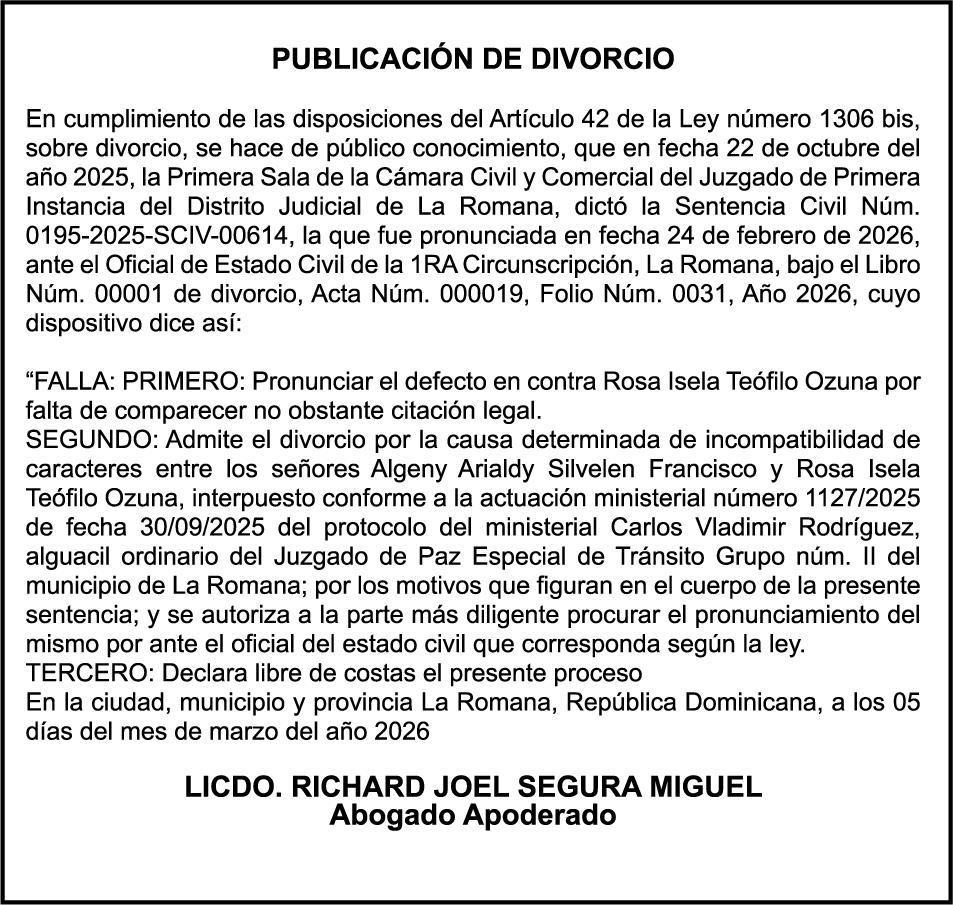 PUBLICACIÓN DE DIVORCIO

En cumplimiento de las disposiciones del Artículo 42 de la Ley número 1306 bis, sobre divorcio, se hace de público conocimiento, que en fecha 22 de octubre del año 2025, la Primera Sala de la Cámara Civil y Comercial del Juzgado de Primera Instancia del Distrito Judicial de La Romana, dictó la Sentencia Civil Núm. 0195-2025-SCIV-00614, la que fue pronunciada en fecha 24 de febrero de 2026, ante el Oficial de Estado Civil de la 1RA Circunscripción, La Romana, bajo el Libro Núm. 00001 de divorcio, Acta Núm. 000019, Folio Núm. 0031, Año 2026, cuyo dispositivo dice así:

“FALLA: PRIMERO: Pronunciar el defecto en contra Rosa Isela Teófilo Ozuna por falta de comparecer no obstante citación legal.
SEGUNDO: Admite el divorcio por la causa determinada de incompatibilidad de caracteres entre los señores Algeny Arialdy Silvelen Francisco y Rosa Isela Teófilo Ozuna, interpuesto conforme a la actuación ministerial número 1127/2025 de fecha 30/09/2025 del protocolo del ministerial Carlos Vladimir Rodríguez, alguacil ordinario del Juzgado de Paz Especial de Tránsito Grupo núm. II del municipio de La Romana; por los motivos que figuran en el cuerpo de la presente sentencia; y se autoriza a la parte más diligente procurar el pronunciamiento del mismo por ante el oficial del estado civil que corresponda según la ley.
TERCERO: Declara libre de costas el presente proceso
En la ciudad, municipio y provincia La Romana, República Dominicana, a los 05 días del mes de marzo del año 2026

LICDO. RICHARD JOEL SEGURA MIGUEL
Abogado Apoderado